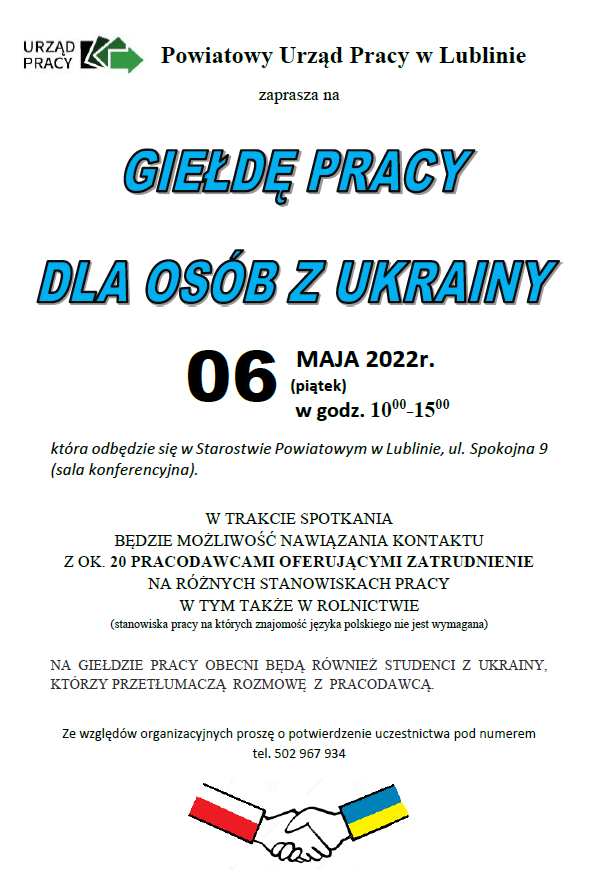 URZĄD PRACY

Powiatowy Urząd Pracy w Lublinie

zaprasza na

GIEŁDĘ PRACY

DLA OSÓB Z UKRAINY

06 MAJA 2022r.
(piątek)
w godz. $10^{00}$-$15^{00}$

która odbędzie się w Starostwie Powiatowym w Lublinie, ul. Spokojna 9 (sala konferencyjna).

W TRAKCIE SPOTKANIA
BĘDZIE MOŻLIWOŚĆ NAWIĄZANIA KONTAKTU
Z OK. 20 PRACODAWCAMI OFERUJĄCYMI ZATRUDNIENIE
NA RÓŻNYCH STANOWISKACH PRACY
W TYM TAKŻE W ROLNICTWIE
(stanowiska pracy na których znajomość języka polskiego nie jest wymagana)

NA GIEŁDZIE PRACY OBECNI BĘDĄ RÓWNIEŻ STUDENCI Z UKRAINY, KTÓRZY PRZETŁUMACZĄ ROZMOWĘ Z PRACODAWCĄ.

Ze względów organizacyjnych proszę o potwierdzenie uczestnictwa pod numerem
tel. 502 967 934